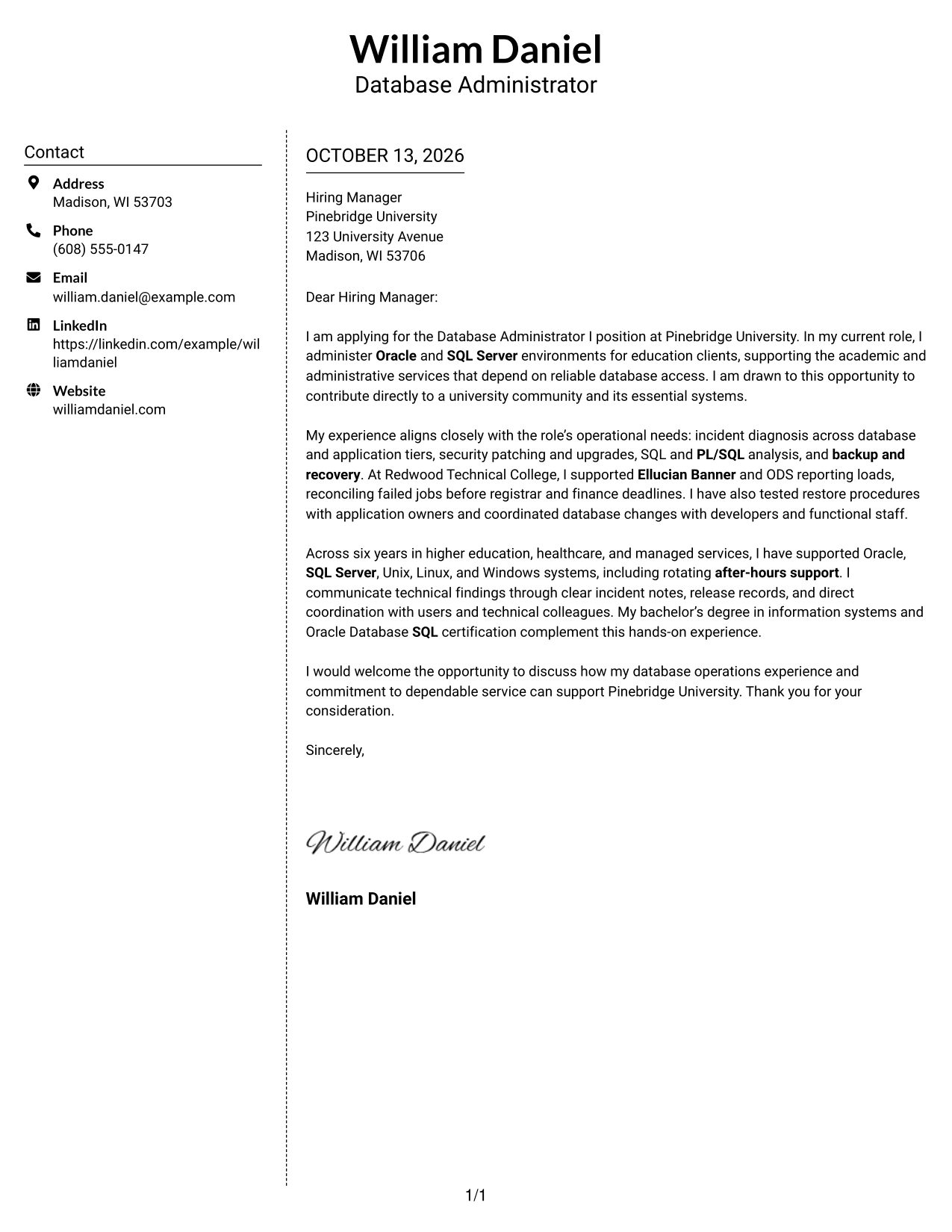 William Daniel
Database Administrator

Contact

Address
Madison, WI 53703

Phone
(608) 555-0147

Email
william.daniel@example.com

LinkedIn
https://linkedin.com/example/williamdaniel

Website
williamdaniel.com

OCTOBER 13, 2026

Hiring Manager
Pinebridge University
123 University Avenue
Madison, WI 53706

Dear Hiring Manager:

I am applying for the Database Administrator I position at Pinebridge University. In my current role, I administer Oracle and SQL Server environments for education clients, supporting the academic and administrative services that depend on reliable database access. I am drawn to this opportunity to contribute directly to a university community and its essential systems.

My experience aligns closely with the role's operational needs: incident diagnosis across database and application tiers, security patching and upgrades, SQL and PL/SQL analysis, and backup and recovery. At Redwood Technical College, I supported Ellucian Banner and ODS reporting loads, reconciling failed jobs before registrar and finance deadlines. I have also tested restore procedures with application owners and coordinated database changes with developers and functional staff.

Across six years in higher education, healthcare, and managed services, I have supported Oracle, SQL Server, Unix, Linux, and Windows systems, including rotating after-hours support. I communicate technical findings through clear incident notes, release records, and direct coordination with users and technical colleagues. My bachelor's degree in information systems and Oracle Database SQL certification complement this hands-on experience.

I would welcome the opportunity to discuss how my database operations experience and commitment to dependable service can support Pinebridge University. Thank you for your consideration.

Sincerely,

William Daniel

William Daniel

1/1